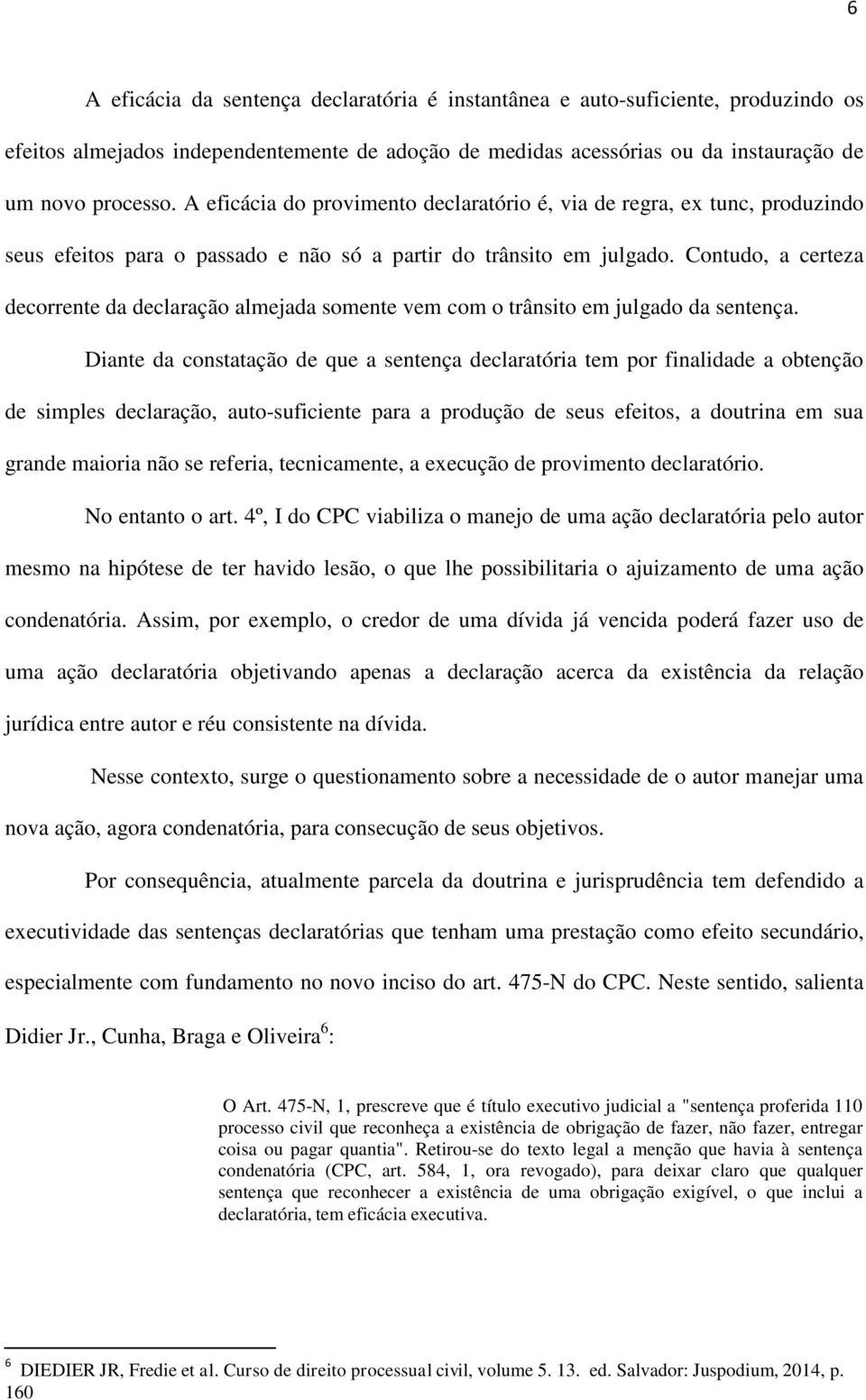 6

A eficácia da sentença declaratória é instantânea e auto-suficiente, produzindo os efeitos almejados independentemente de adoção de medidas acessórias ou da instauração de um novo processo. A eficácia do provimento declaratório é, via de regra, ex tunc, produzindo seus efeitos para o passado e não só a partir do trânsito em julgado. Contudo, a certeza decorrente da declaração almejada somente vem com o trânsito em julgado da sentença.

Diante da constatação de que a sentença declaratória tem por finalidade a obtenção de simples declaração, auto-suficiente para a produção de seus efeitos, a doutrina em sua grande maioria não se referia, tecnicamente, a execução de provimento declaratório.

No entanto o art. 4º, I do CPC viabiliza o manejo de uma ação declaratória pelo autor mesmo na hipótese de ter havido lesão, o que lhe possibilitaria o ajuizamento de uma ação condenatória. Assim, por exemplo, o credor de uma dívida já vencida poderá fazer uso de uma ação declaratória objetivando apenas a declaração acerca da existência da relação jurídica entre autor e réu consistente na dívida.

Nesse contexto, surge o questionamento sobre a necessidade de o autor manejar uma nova ação, agora condenatória, para consecução de seus objetivos.

Por consequência, atualmente parcela da doutrina e jurisprudência tem defendido a executividade das sentenças declaratórias que tenham uma prestação como efeito secundário, especialmente com fundamento no novo inciso do art. 475-N do CPC. Neste sentido, salienta Didier Jr., Cunha, Braga e Oliveira$^6$:

O Art. 475-N, 1, prescreve que é título executivo judicial a "sentença proferida 110 processo civil que reconheça a existência de obrigação de fazer, não fazer, entregar coisa ou pagar quantia". Retirou-se do texto legal a menção que havia à sentença condenatória (CPC, art. 584, 1, ora revogado), para deixar claro que qualquer sentença que reconhecer a existência de uma obrigação exigível, o que inclui a declaratória, tem eficácia executiva.

$^6$ DIEDIER JR, Fredie et al. Curso de direito processual civil, volume 5. 13. ed. Salvador: Juspodium, 2014, p. 160